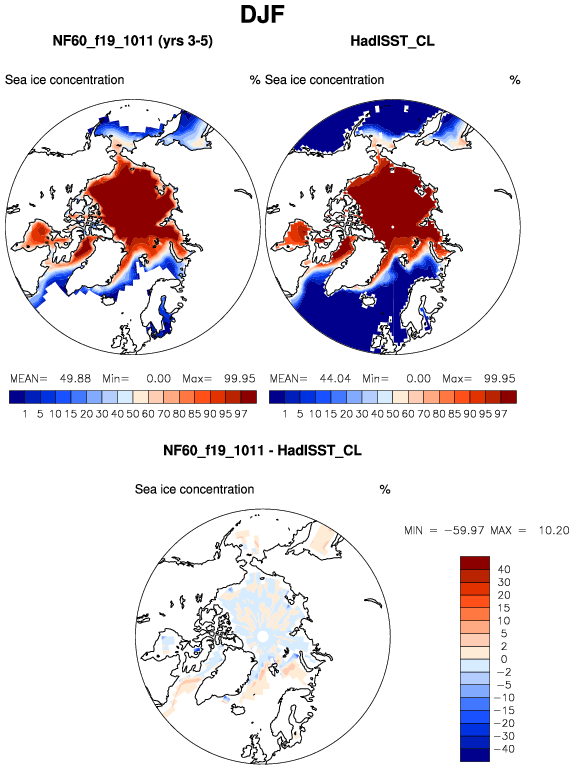 DJF

NF60_f19_1011 (yrs 3-5)

Sea ice concentration %

MEAN= 49.88 Min= 0.00 Max= 99.95

1 5 10 15 20 30 40 50 60 70 80 85 90 95 97

HadISST_CL

Sea ice concentration %

MEAN= 44.04 Min= 0.00 Max= 99.95

1 5 10 15 20 30 40 50 60 70 80 85 90 95 97

NF60_f19_1011 - HadISST_CL

Sea ice concentration %

MIN = −59.97 MAX = 10.20

40
30
20
15
10
5
2
0
−2
−5
−10
−15
−20
−30
−40